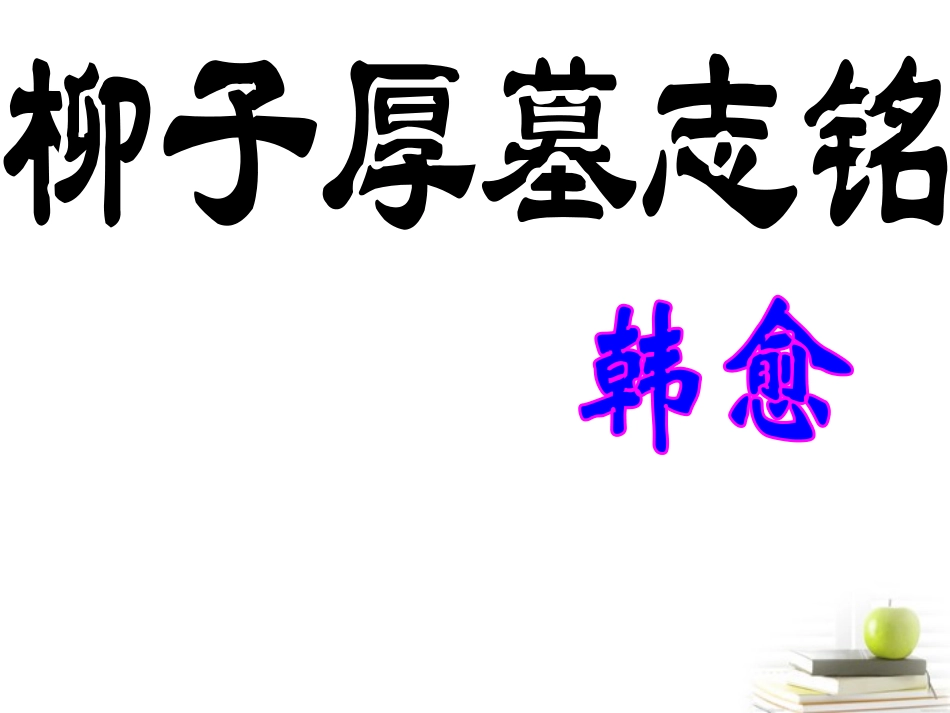 柳子厚墓志铭

韩愈